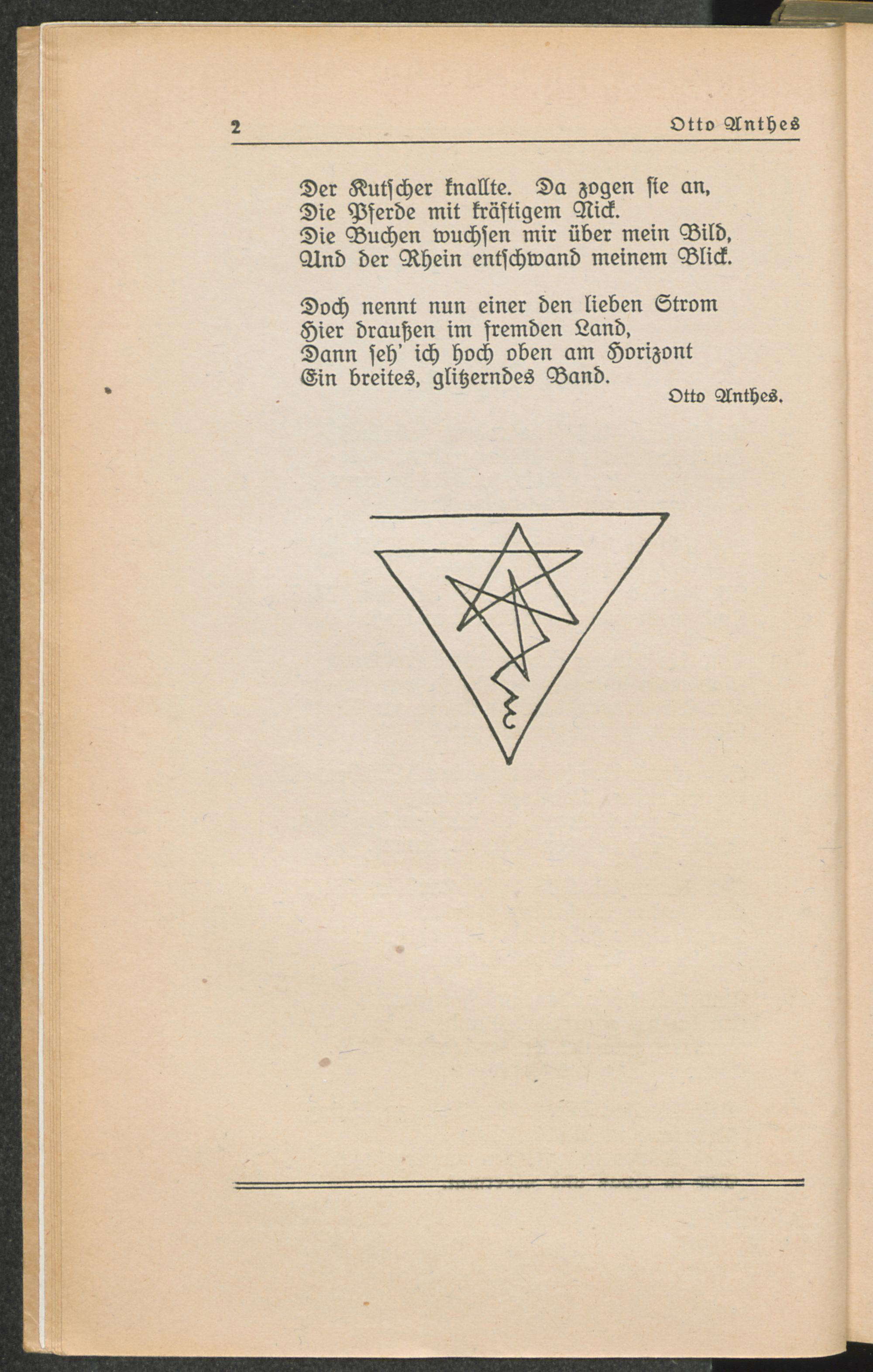 2 Otto Anthes

Der Kutscher knallte. Da zogen sie an,
Die Pferde mit kräftigem Nick.
Die Buchen wuchsen mir über mein Bild,
Und der Rhein entschwand meinem Blick.

Doch nennt nun einer den lieben Strom
Hier draußen im fremden Land,
Dann seh' ich hoch oben am Horizont
Ein breites, glitzerndes Band.

Otto Anthes.